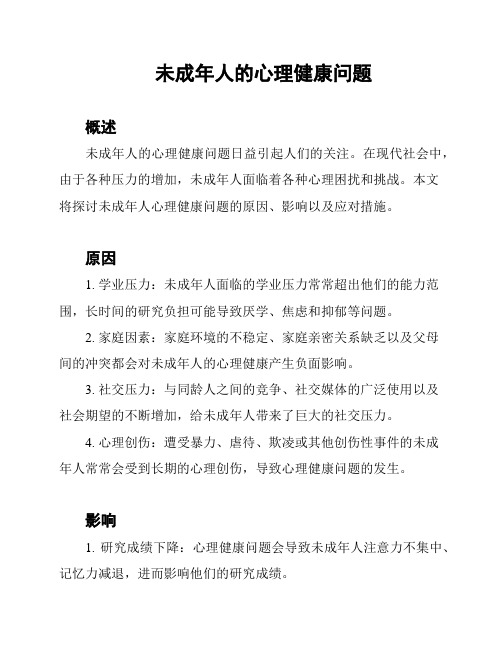 未成年人的心理健康问题

概述

未成年人的心理健康问题日益引起人们的关注。在现代社会中，由于各种压力的增加，未成年人面临着各种心理困扰和挑战。本文将探讨未成年人心理健康问题的原因、影响以及应对措施。

原因

1. 学业压力：未成年人面临的学业压力常常超出他们的能力范围，长时间的研究负担可能导致厌学、焦虑和抑郁等问题。

2. 家庭因素：家庭环境的不稳定、家庭亲密关系缺乏以及父母间的冲突都会对未成年人的心理健康产生负面影响。

3. 社交压力：与同龄人之间的竞争、社交媒体的广泛使用以及社会期望的不断增加，给未成年人带来了巨大的社交压力。

4. 心理创伤：遭受暴力、虐待、欺凌或其他创伤性事件的未成年人常常会受到长期的心理创伤，导致心理健康问题的发生。

影响

1. 研究成绩下降：心理健康问题会导致未成年人注意力不集中、记忆力减退，进而影响他们的研究成绩。